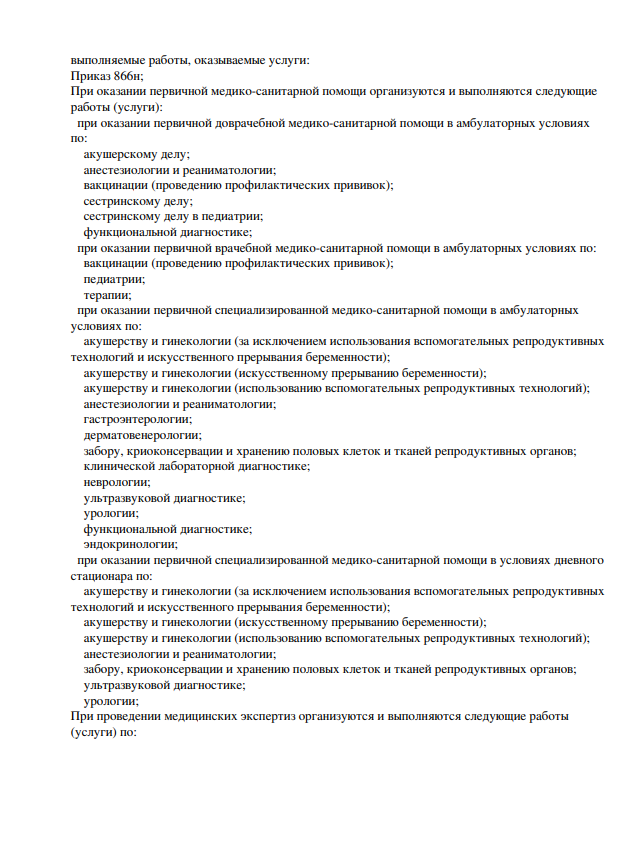 выполняемые работы, оказываемые услуги:
Приказ 866н;
При оказании первичной медико-санитарной помощи организуются и выполняются следующие работы (услуги):
при оказании первичной доврачебной медико-санитарной помощи в амбулаторных условиях по:
акушерскому делу;
анестезиологии и реаниматологии;
вакцинации (проведению профилактических прививок);
сестринскому делу;
сестринскому делу в педиатрии;
функциональной диагностике;
при оказании первичной врачебной медико-санитарной помощи в амбулаторных условиях по:
вакцинации (проведению профилактических прививок);
педиатрии;
терапии;
при оказании первичной специализированной медико-санитарной помощи в амбулаторных условиях по:
акушерству и гинекологии (за исключением использования вспомогательных репродуктивных технологий и искусственного прерывания беременности);
акушерству и гинекологии (искусственному прерыванию беременности);
акушерству и гинекологии (использованию вспомогательных репродуктивных технологий);
анестезиологии и реаниматологии;
гастроэнтерологии;
дерматовенерологии;
забору, криоконсервации и хранению половых клеток и тканей репродуктивных органов;
клинической лабораторной диагностике;
неврологии;
ультразвуковой диагностике;
урологии;
функциональной диагностике;
эндокринологии;
при оказании первичной специализированной медико-санитарной помощи в условиях дневного стационара по:
акушерству и гинекологии (за исключением использования вспомогательных репродуктивных технологий и искусственного прерывания беременности);
акушерству и гинекологии (искусственному прерыванию беременности);
акушерству и гинекологии (использованию вспомогательных репродуктивных технологий);
анестезиологии и реаниматологии;
забору, криоконсервации и хранению половых клеток и тканей репродуктивных органов;
ультразвуковой диагностике;
урологии;
При проведении медицинских экспертиз организуются и выполняются следующие работы (услуги) по: